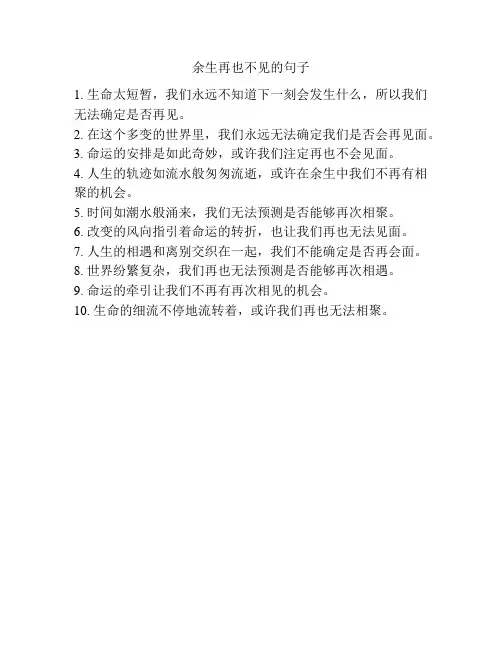 余生再也不见的句子

1. 生命太短暂，我们永远不知道下一刻会发生什么，所以我们无法确定是否再见。

2. 在这个多变的世界里，我们永远无法确定我们是否会再见面。

3. 命运的安排是如此奇妙，或许我们注定再也不会见面。

4. 人生的轨迹如流水般匆匆流逝，或许在余生中我们不再有相聚的机会。

5. 时间如潮水般涌来，我们无法预测是否能够再次相聚。

6. 改变的风向指引着命运的转折，也让我们再也无法见面。

7. 人生的相遇和离别交织在一起，我们不能确定是否再会面。

8. 世界纷繁复杂，我们再也无法预测是否能够再次相遇。

9. 命运的牵引让我们不再有再次相见的机会。

10. 生命的细流不停地流转着，或许我们再也无法相聚。